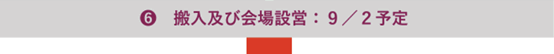 ❻ 搬入及び会場設営：９／２予定